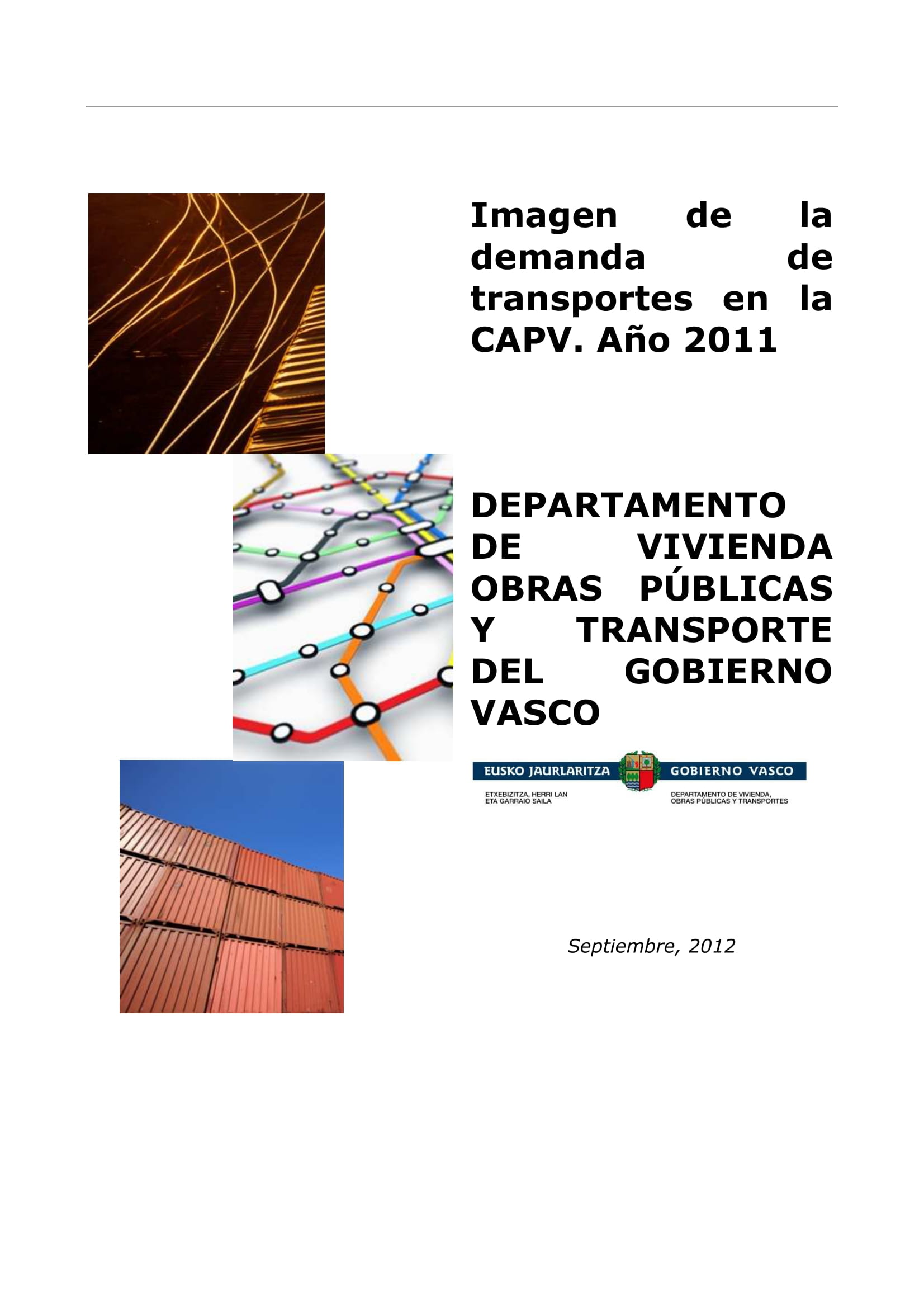 Imagen de la demanda de transportes en la CAPV. Año 2011

DEPARTAMENTO DE VIVIENDA OBRAS PÚBLICAS Y TRANSPORTE DEL GOBIERNO VASCO

EUSKO JAURLARITZA
ETXEBIZITZA, HERRI LAN
ETA GARRAIO SAILA

GOBIERNO VASCO
DEPARTAMENTO DE VIVIENDA,
OBRAS PÚBLICAS Y TRANSPORTES

Septiembre, 2012